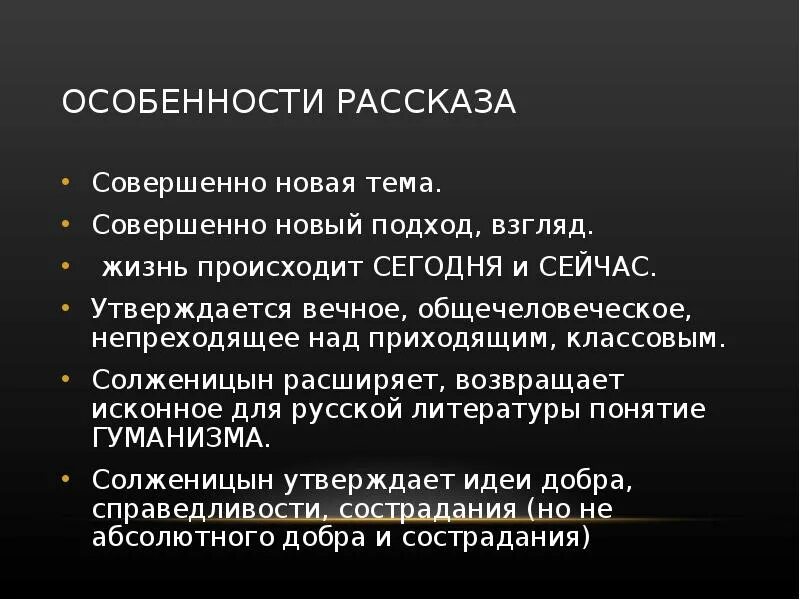 ОСОБЕННОСТИ РАССКАЗА

• Совершенно новая тема.
• Совершенно новый подход, взгляд.
• жизнь происходит СЕГОДНЯ и СЕЙЧАС.
• Утверждается вечное, общечеловеческое, непреходящее над приходящим, классовым.
• Солженицын расширяет, возвращает исконное для русской литературы понятие ГУМАНИЗМА.
• Солженицын утверждает идеи добра, справедливости, сострадания (но не абсолютного добра и сострадания)